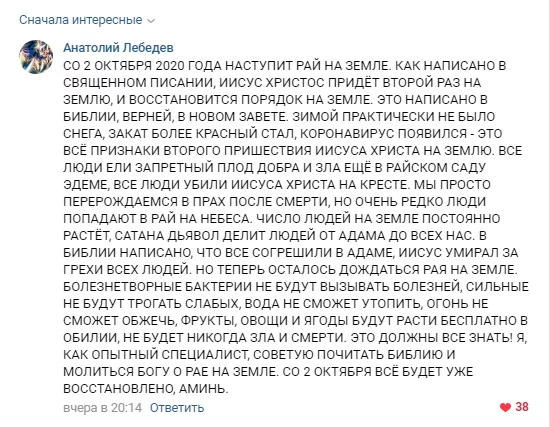 Сначала интересные

Анатолий Лебедев
СО 2 ОКТЯБРЯ 2020 ГОДА НАСТУПИТ РАЙ НА ЗЕМЛЕ. КАК НАПИСАНО В СВЯЩЕННОМ ПИСАНИИ, ИИСУС ХРИСТОС ПРИДЁТ ВТОРОЙ РАЗ НА ЗЕМЛЮ, И ВОССТАНОВИТСЯ ПОРЯДОК НА ЗЕМЛЕ. ЭТО НАПИСАНО В БИБЛИИ, ВЕРНЕЙ, В НОВОМ ЗАВЕТЕ. ЗИМОЙ ПРАКТИЧЕСКИ НЕ БЫЛО СНЕГА, ЗАКАТ БОЛЕЕ КРАСНЫЙ СТАЛ, КОРОНАВИРУС ПОЯВИЛСЯ - ЭТО ВСЁ ПРИЗНАКИ ВТОРОГО ПРИШЕСТВИЯ ИИСУСА ХРИСТА НА ЗЕМЛЮ. ВСЕ ЛЮДИ ЕЛИ ЗАПРЕТНЫЙ ПЛОД ДОБРА И ЗЛА ЕЩЁ В РАЙСКОМ САДУ ЭДЕМЕ, ВСЕ ЛЮДИ УБИЛИ ИИСУСА ХРИСТА НА КРЕСТЕ. МЫ ПРОСТО ПЕРЕРОЖДАЕМСЯ В ПРАХ ПОСЛЕ СМЕРТИ, НО ОЧЕНЬ РЕДКО ЛЮДИ ПОПАДАЮТ В РАЙ НА НЕБЕСА. ЧИСЛО ЛЮДЕЙ НА ЗЕМЛЕ ПОСТОЯННО РАСТЁТ, САТАНА ДЬЯВОЛ ДЕЛИТ ЛЮДЕЙ ОТ АДАМА ДО ВСЕХ НАС. В БИБЛИИ НАПИСАНО, ЧТО ВСЕ СОГРЕШИЛИ В АДАМЕ, ИИСУС УМИРАЛ ЗА ГРЕХИ ВСЕХ ЛЮДЕЙ. НО ТЕПЕРЬ ОСТАЛОСЬ ДОЖДАТЬСЯ РАЯ НА ЗЕМЛЕ. БОЛЕЗНЕТВОРНЫЕ БАКТЕРИИ НЕ БУДУТ ВЫЗЫВАТЬ БОЛЕЗНЕЙ, СИЛЬНЫЕ НЕ БУДУТ ТРОГАТЬ СЛАБЫХ, ВОДА НЕ СМОЖЕТ УТОПИТЬ, ОГОНЬ НЕ СМОЖЕТ ОБЖЕЧЬ, ФРУКТЫ, ОВОЩИ И ЯГОДЫ БУДУТ РАСТИ БЕСПЛАТНО В ОБИЛИИ, НЕ БУДЕТ НИКОГДА ЗЛА И СМЕРТИ. ЭТО ДОЛЖНЫ ВСЕ ЗНАТЬ! Я, КАК ОПЫТНЫЙ СПЕЦИАЛИСТ, СОВЕТУЮ ПОЧИТАТЬ БИБЛИЮ И МОЛИТЬСЯ БОГУ О РАЕ НА ЗЕМЛЕ. СО 2 ОКТЯБРЯ ВСЁ БУДЕТ УЖЕ ВОССТАНОВЛЕНО, АМИНЬ.

вчера в 20:14 Ответить
38